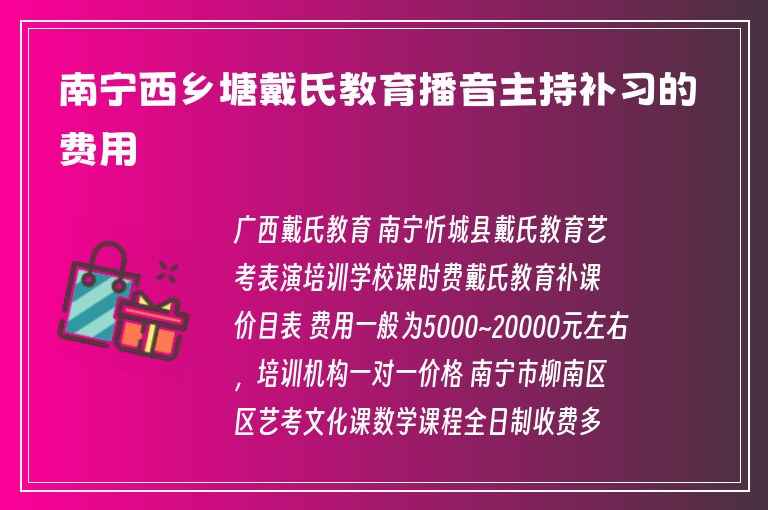 南宁西乡塘戴氏教育播音主持补习的费用

广西戴氏教育 南宁忻城县戴氏教育艺考表演培训学校课时费戴氏教育补课价目表 费用一般为5000~20000元左右，培训机构一对一价格 南宁市柳南区区艺考文化课数学课程全日制收费多